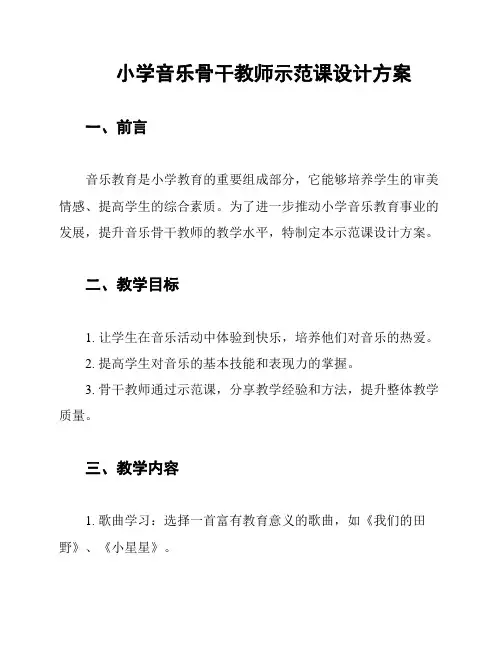 小学音乐骨干教师示范课设计方案

一、前言

音乐教育是小学教育的重要组成部分，它能够培养学生的审美情感、提高学生的综合素质。为了进一步推动小学音乐教育事业的发展，提升音乐骨干教师的教学水平，特制定本示范课设计方案。

二、教学目标

1. 让学生在音乐活动中体验到快乐，培养他们对音乐的热爱。

2. 提高学生对音乐的基本技能和表现力的掌握。

3. 骨干教师通过示范课，分享教学经验和方法，提升整体教学质量。

三、教学内容

1. 歌曲学习：选择一首富有教育意义的歌曲，如《我们的田野》、《小星星》。